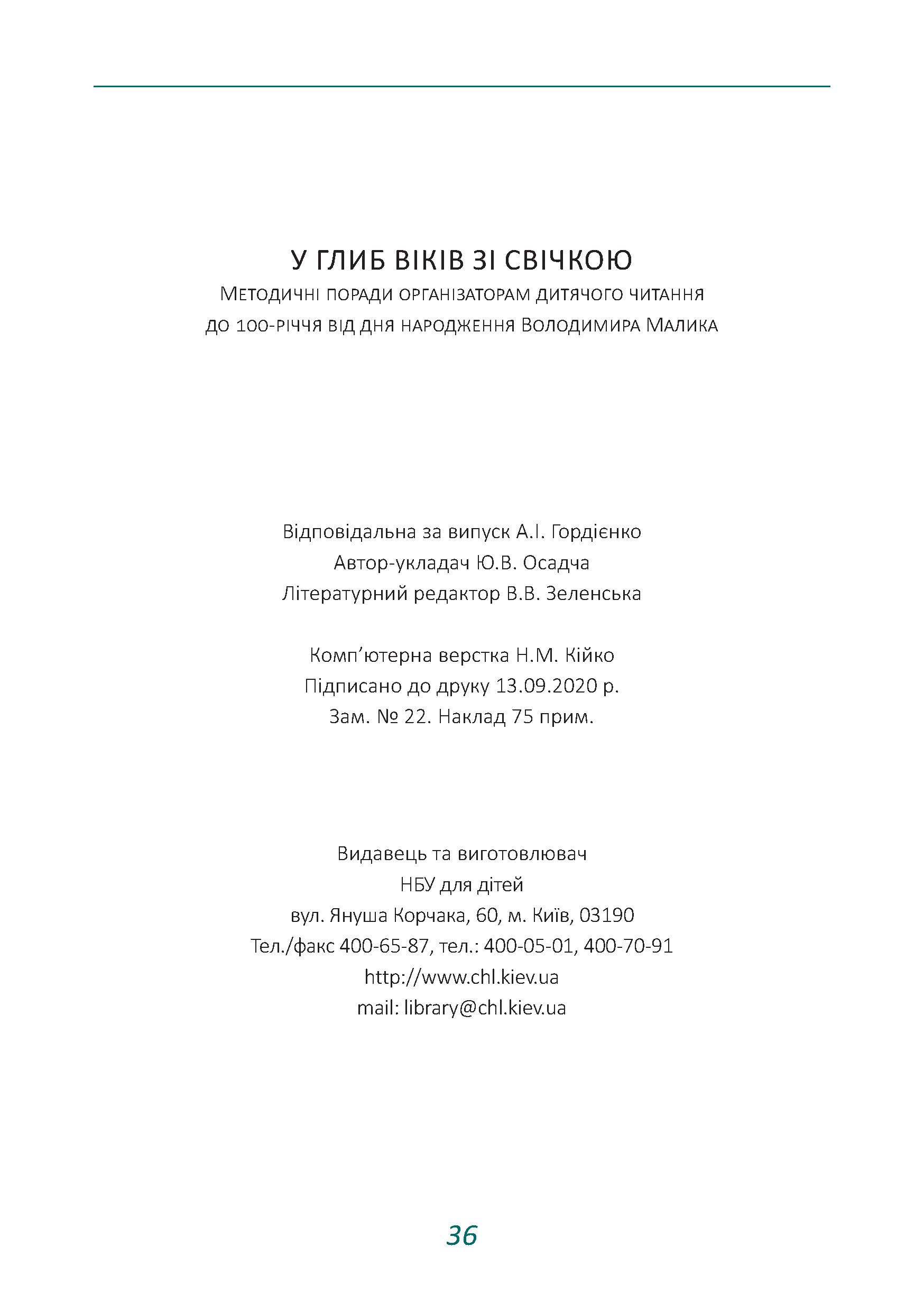 У ГЛИБ ВІКІВ ЗІ СВІЧКОЮ
Методичні поради організаторам дитячого читання
до 100-річчя від дня народження Володимира Малика

Відповідальна за випуск А.І. Гордієнко
Автор-укладач Ю.В. Осадча
Літературний редактор В.В. Зеленська

Комп’ютерна верстка Н.М. Кійко
Підписано до друку 13.09.2020 р.
Зам. № 22. Наклад 75 прим.

Видавець та виготовлювач
НБУ для дітей
вул. Януша Корчака, 60, м. Київ, 03190
Тел./факс 400-65-87, тел.: 400-05-01, 400-70-91
http://www.chl.kiev.ua
mail: library@chl.kiev.ua

36